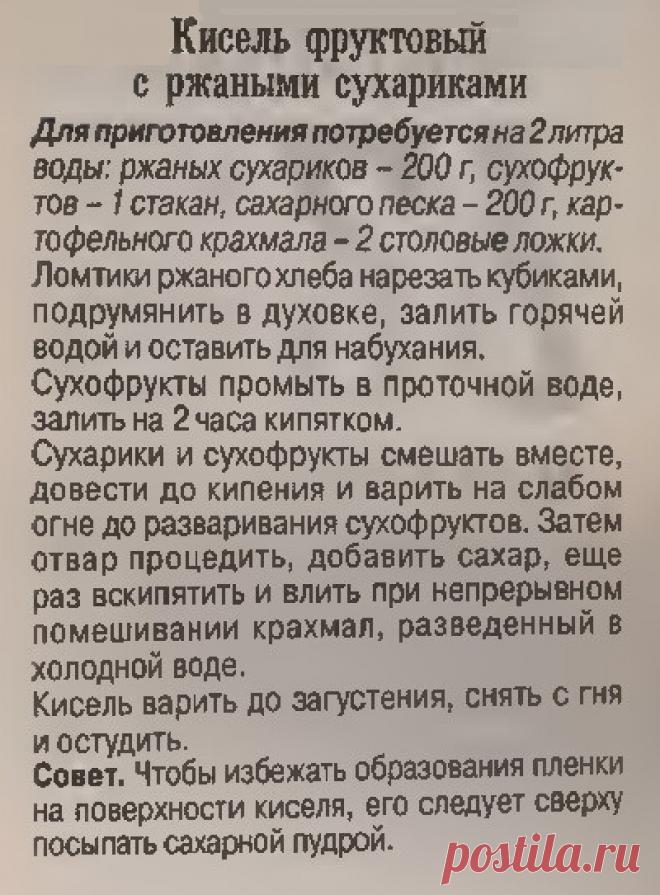 Кисель фруктовый с ржаными сухариками

Для приготовления потребуется на 2 литра воды: ржаных сухариков – 200 г, сухофруктов – 1 стакан, сахарного песка – 200 г, картофельного крахмала – 2 столовые ложки.

Ломтики ржаного хлеба нарезать кубиками, подрумянить в духовке, залить горячей водой и оставить для набухания.

Сухофрукты промыть в проточной воде, залить на 2 часа кипятком.

Сухарики и сухофрукты смешать вместе, довести до кипения и варить на слабом огне до разваривания сухофруктов. Затем отвар процедить, добавить сахар, еще раз вскипятить и влить при непрерывном помешивании крахмал, разведенный в холодной воде.

Кисель варить до загустения, снять с гня и остудить.

Совет. Чтобы избежать образования пленки на поверхности киселя, его следует сверху посыпать сахарной пудрой.

postila.ru